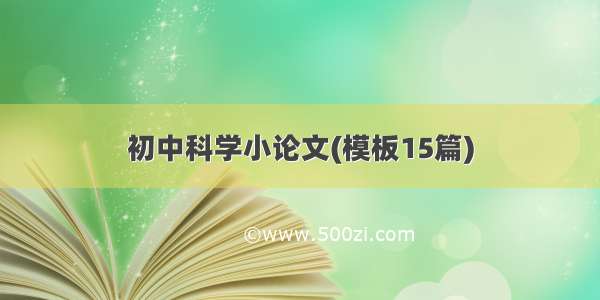 初中科学小论文(模板15篇)

©www.500zi.com